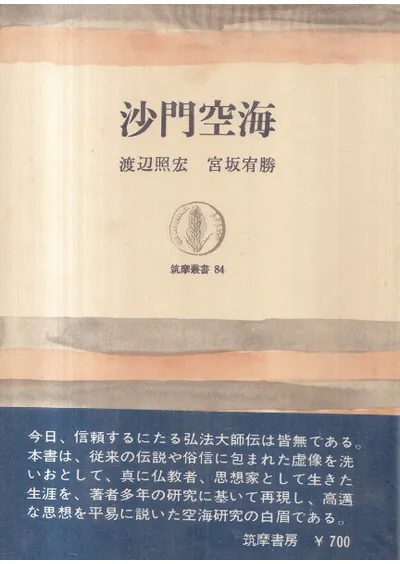 沙門空海

渡辺照宏 宮坂宥勝

筑摩叢書 84

今日、信頼するにたる弘法大師伝は皆無である。本書は、従来の伝説や俗信に包まれた虚像を洗いおとして、真に仏教者、思想家として生きた生涯を、著者多年の研究に基いて再現し、高邁な思想を平易に説いた空海研究の白眉である。

筑摩書房 ¥700